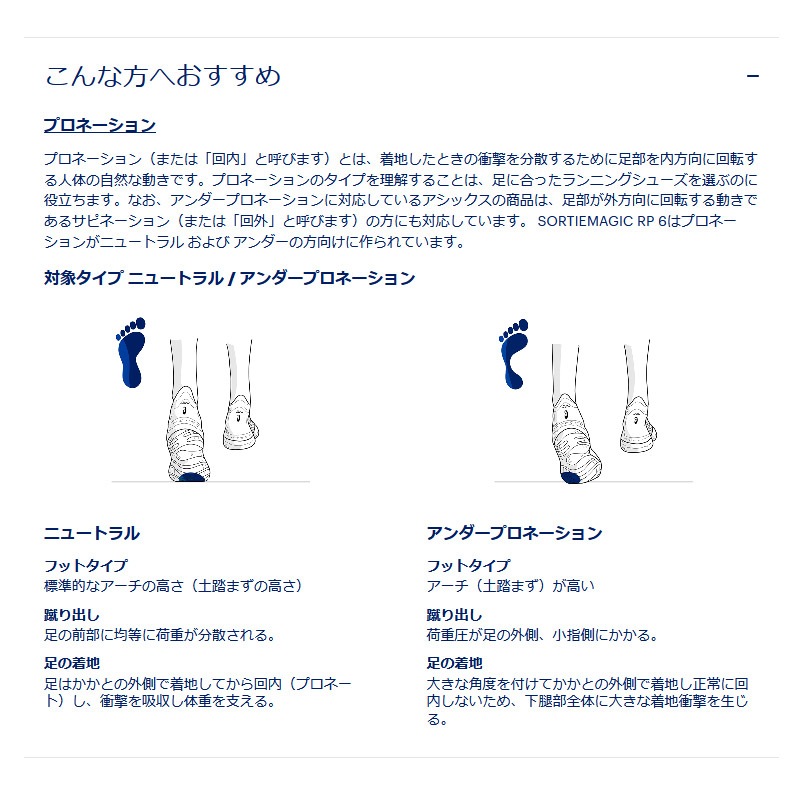 こんな方へおすすめ

−

プロネーション

プロネーション（または「回内」と呼びます）とは、着地したときの衝撃を分散するために足部を内方向に回転する人体の自然な動きです。プロネーションのタイプを理解することは、足に合ったランニングシューズを選ぶのに役立ちます。なお、アンダープロネーションに対応しているアシックスの商品は、足部が外方向に回転する動きであるサピネーション（または「回外」と呼びます）の方にも対応しています。 SORTIEMAGIC RP 6はプロネーションがニュートラル および アンダーの方向けに作られています。

対象タイプ ニュートラル / アンダープロネーション

ニュートラル

フットタイプ
標準的なアーチの高さ（土踏まずの高さ）

蹴り出し
足の前部に均等に荷重が分散される。

足の着地
足はかかとの外側で着地してから回内（プロネート）し、衝撃を吸収し体重を支える。

アンダープロネーション

フットタイプ
アーチ（土踏まず）が高い

蹴り出し
荷重圧が足の外側、小指側にかかる。

足の着地
大きな角度を付けてかかとの外側で着地し正常に回内しないため、下腿部全体に大きな着地衝撃を生じる。